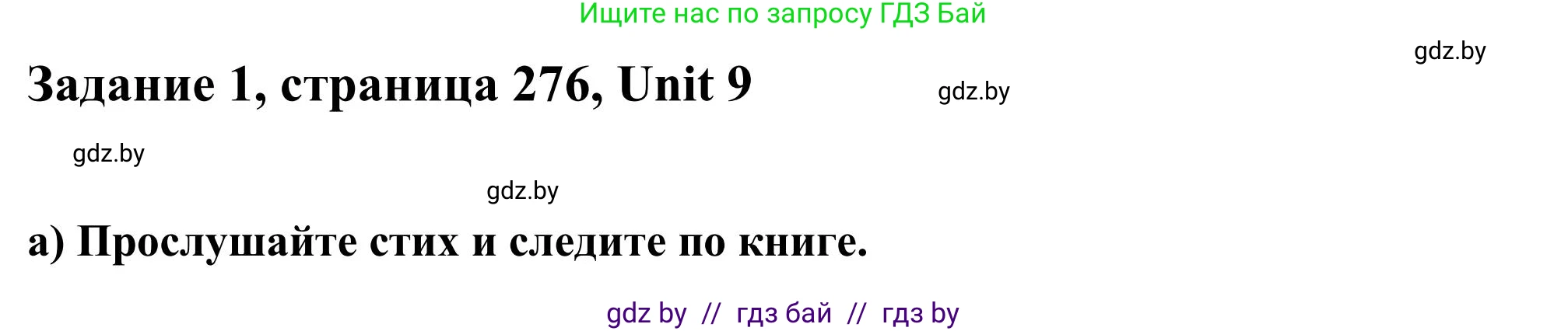 Ищите нас по запросу ГДЗ Бай

gdz.by

Задание 1, страница 276, Unit 9

gdz.by

gdz.by

gdz.by

а) Прослушайте стих и следите по книге.

gdz by // гдз бай // гдз by